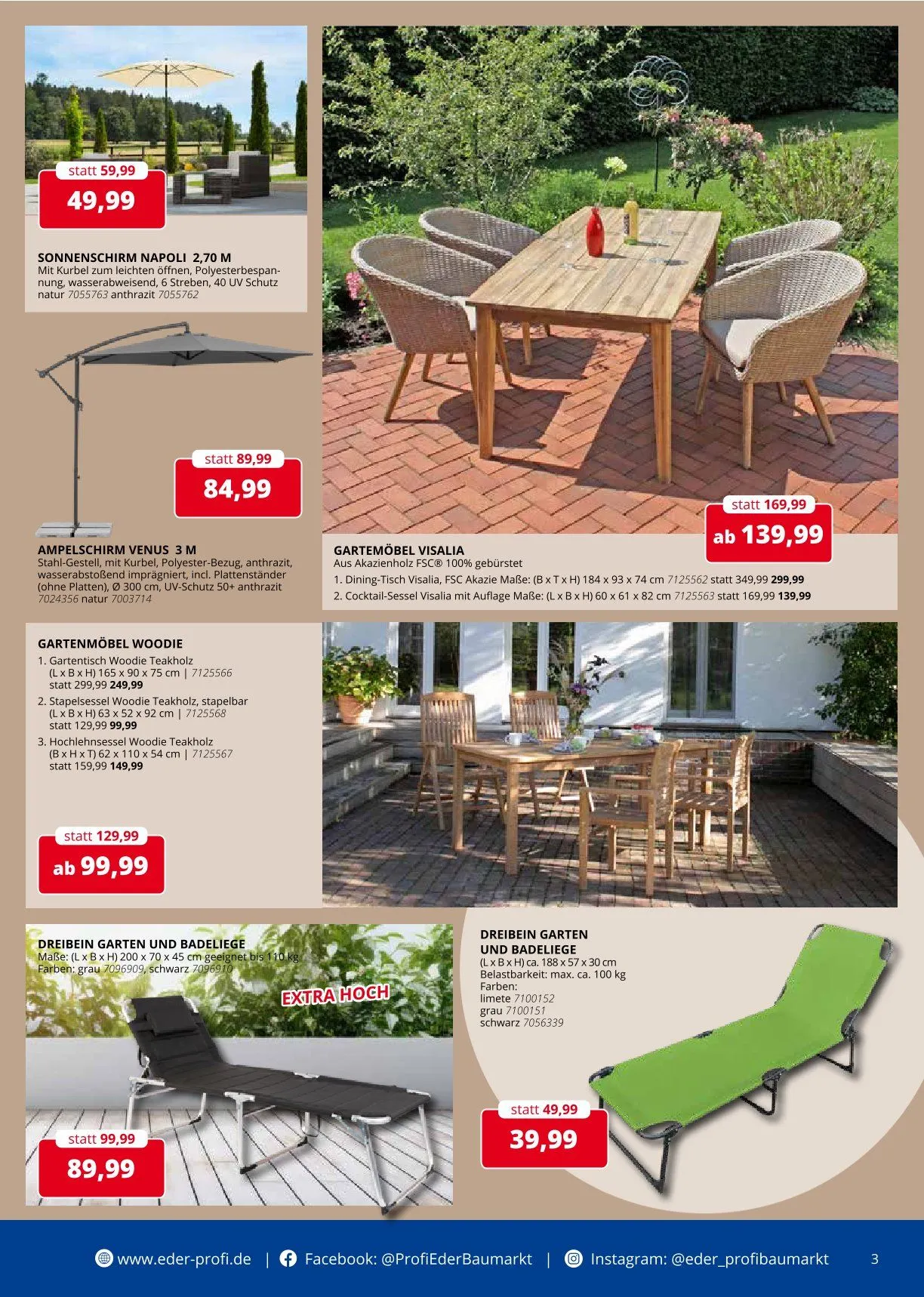 statt 59,99
49,99

SONNENSCHIRM NAPOLI 2,70 M
Mit Kurbel zum leichten öffnen, Polyesterbespannung, wasserabweisend, 6 Streben, 40 UV Schutz natur 7055763 anthrazit 7055762

statt 89,99
84,99

AMPELSCHIRM VENUS 3 M
Stahl-Gestell, mit Kurbel, Polyester-Bezug, anthrazit, wasserabstoßend imprägniert, incl. Plattenständer (ohne Platten), Ø 300 cm, UV-Schutz 50+ anthrazit 7024356 natur 7003714

statt 169,99
ab 139,99

GARTEMÖBEL VISALIA
Aus Akazienholz FSC® 100% gebürstet
1. Dining-Tisch Visalia, FSC Akazie Maße: (B x T x H) 184 x 93 x 74 cm 7125562 statt 349,99 299,99
2. Cocktail-Sessel Visalia mit Auflage Maße: (L x B x H) 60 x 61 x 82 cm 7125563 statt 169,99 139,99

GARTENMÖBEL WOODIE
1. Gartentisch Woodie Teakholz (L x B x H) 165 x 90 x 75 cm | 7125566 statt 299,99 249,99
2. Stapelsessel Woodie Teakholz, stapelbar (L x B x H) 63 x 52 x 92 cm | 7125568 statt 129,99 99,99
3. Hochlehnsessel Woodie Teakholz (B x H x T) 62 x 110 x 54 cm | 7125567 statt 159,99 149,99

statt 129,99
ab 99,99

DREIBEIN GARTEN UND BADELIEGE
Maße: (L x B x H) 200 x 70 x 45 cm geeignet bis 110 kg
Farben: grau 7096909, schwarz 7096910

EXTRA HOCH

statt 99,99
89,99

DREIBEIN GARTEN
UND BADELIEGE
(L x B x H) ca. 188 x 57 x 30 cm
Belastbarkeit: max. ca. 100 kg
Farben:
limete 7100152
grau 7100151
schwarz 7056339

statt 49,99
39,99

www.eder-profi.de | Facebook: @ProfiEderBaumarkt | Instagram: @eder_profibaumarkt 3